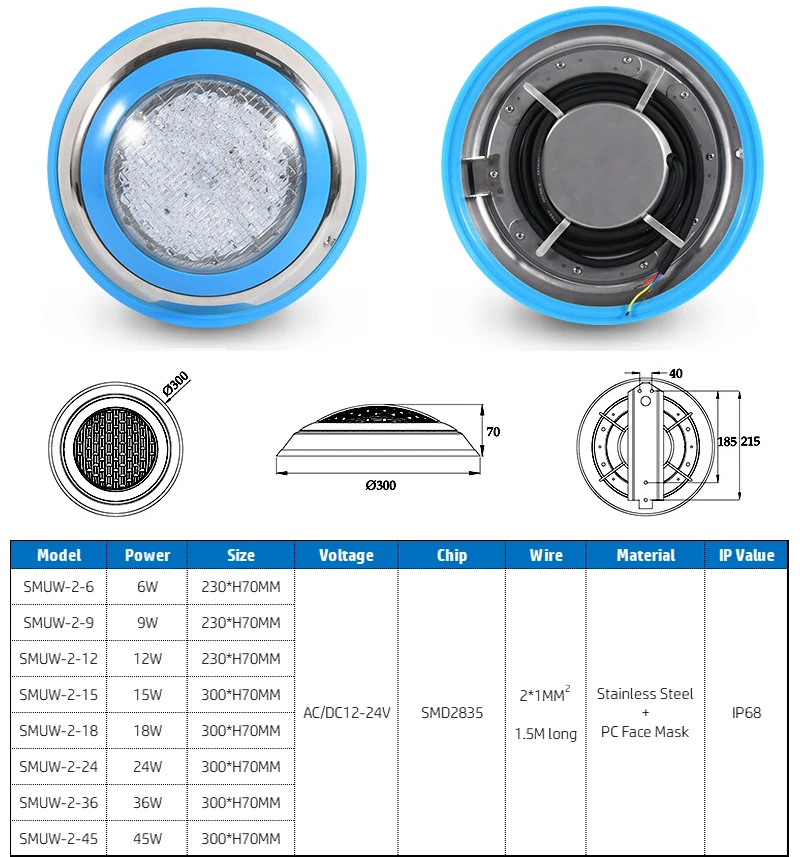 Ø300

70

Ø300

40

185 215

| Model | Power | Size | Voltage | Chip | Wire | Material | IP Value |
|---|---|---|---|---|---|---|---|
| SMUW-2-6 | 6W | 230*H70MM | AC/DC12-24V | SMD2835 | $2*1MM^2$ 1.5M long | Stainless Steel + PC Face Mask | IP68 |
| SMUW-2-9 | 9W | 230*H70MM | | | | | |
| SMUW-2-12 | 12W | 230*H70MM | | | | | |
| SMUW-2-15 | 15W | 300*H70MM | | | | | |
| SMUW-2-18 | 18W | 300*H70MM | | | | | |
| SMUW-2-24 | 24W | 300*H70MM | | | | | |
| SMUW-2-36 | 36W | 300*H70MM | | | | | |
| SMUW-2-45 | 45W | 300*H70MM | | | | | |